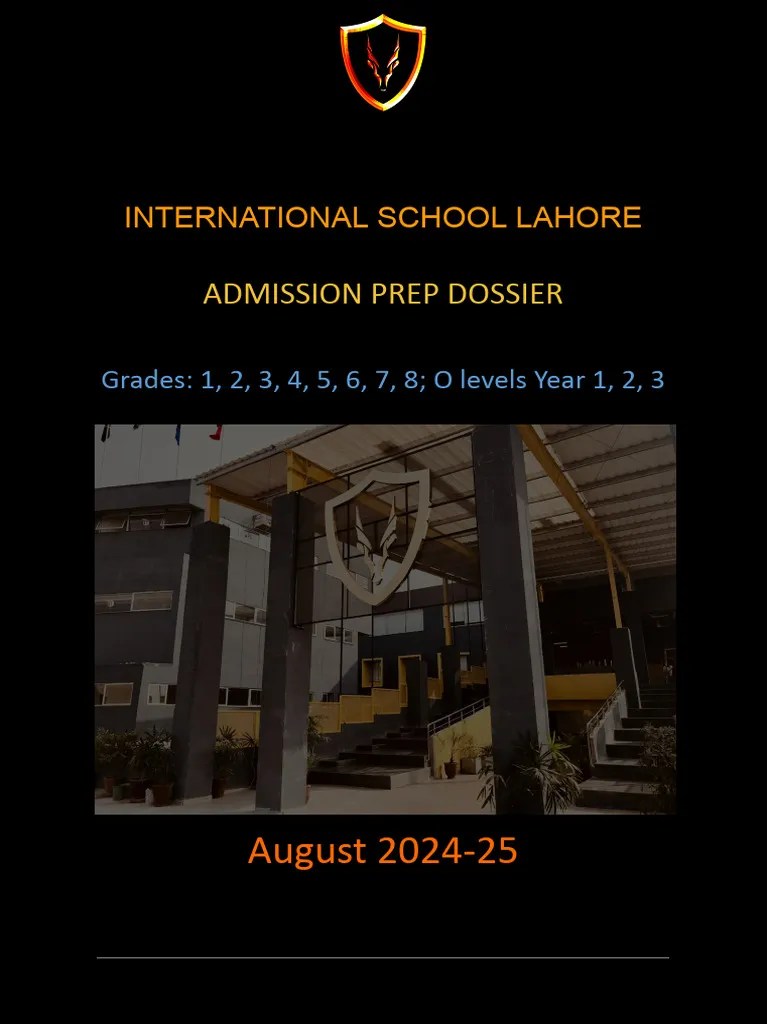 INTERNATIONAL SCHOOL LAHORE

ADMISSION PREP DOSSIER

Grades: 1, 2, 3, 4, 5, 6, 7, 8; O levels Year 1, 2, 3

August 2024-25